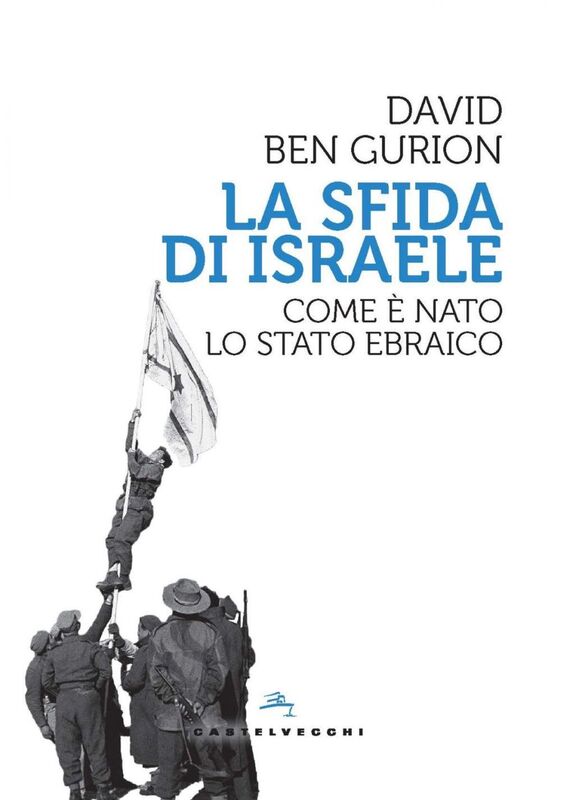 DAVID
BEN GURION

LA SFIDA
DI ISRAELE

COME È NATO
LO STATO EBRAICO

CASTELVECCHI